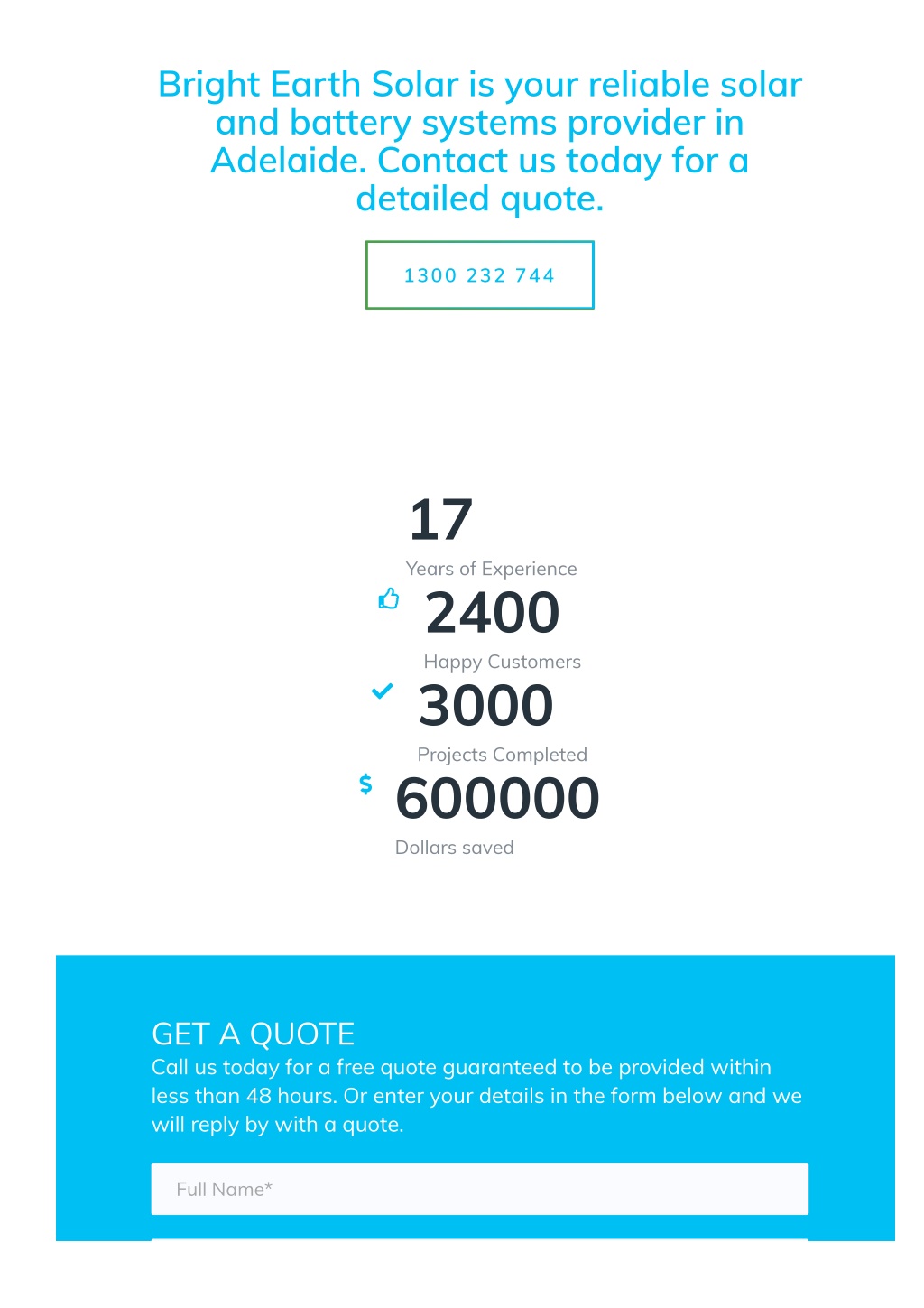 Bright Earth Solar is your reliable solar and battery systems provider in Adelaide. Contact us today for a detailed quote.

1300 232 744

17
Years of Experience

2400
Happy Customers

3000
Projects Completed

$ 600000
Dollars saved

GET A QUOTE
Call us today for a free quote guaranteed to be provided within less than 48 hours. Or enter your details in the form below and we will reply by with a quote.

Full Name*